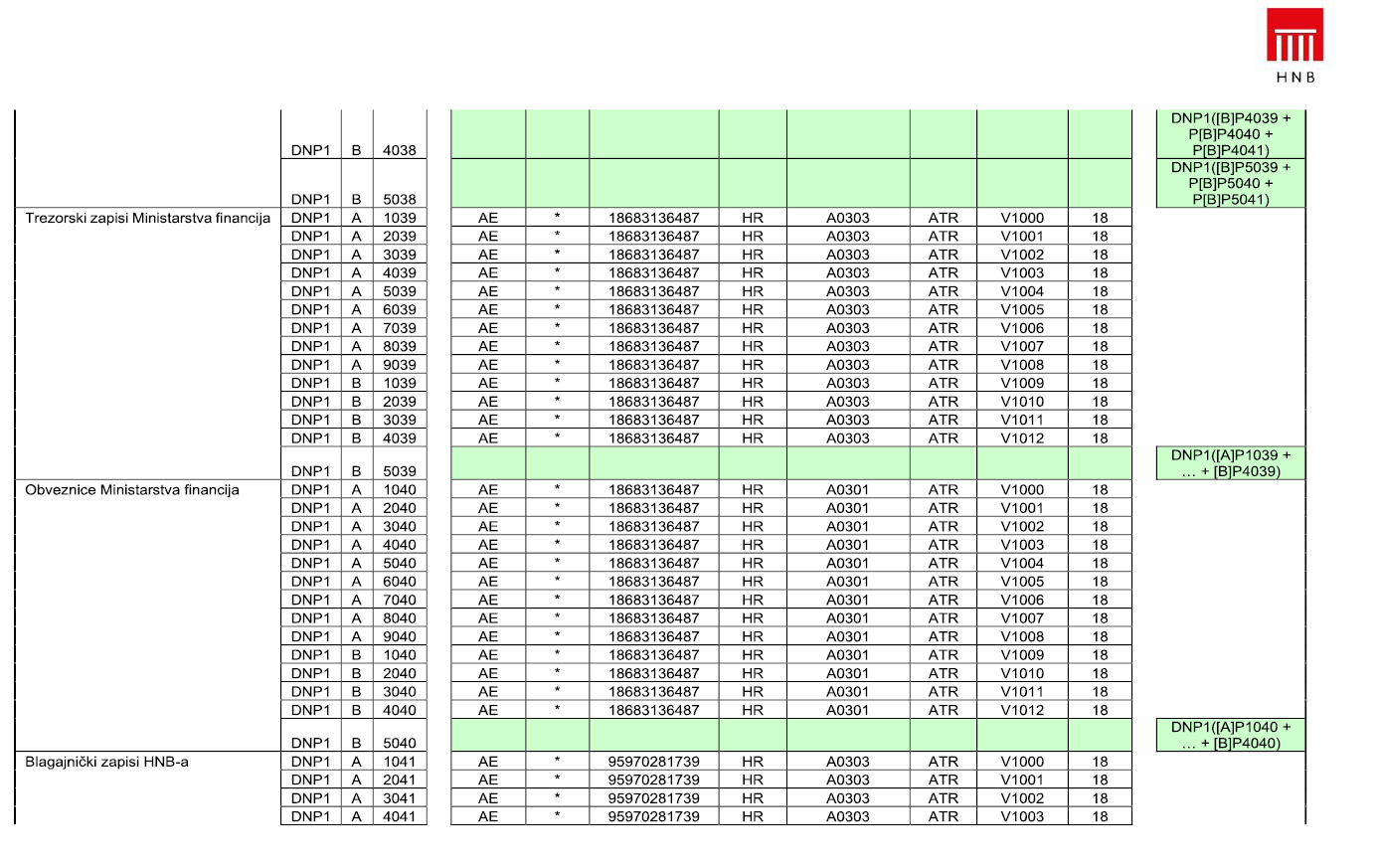 HNB

| | | | | | | | | | | | | |
|---|---|---|---|---|---|---|---|---|---|---|---|---|
| | DNP1 | B | 4038 | | | | | | | | | DNP1([B]P4039 + P[B]P4040 + P[B]P4041) |
| | DNP1 | B | 5038 | | | | | | | | | DNP1([B]P5039 + P[B]P5040 + P[B]P5041) |
| Trezorski zapisi Ministarstva financija | DNP1 | A | 1039 | AE | * | 18683136487 | HR | A0303 | ATR | V1000 | 18 | |
| | DNP1 | A | 2039 | AE | * | 18683136487 | HR | A0303 | ATR | V1001 | 18 | |
| | DNP1 | A | 3039 | AE | * | 18683136487 | HR | A0303 | ATR | V1002 | 18 | |
| | DNP1 | A | 4039 | AE | * | 18683136487 | HR | A0303 | ATR | V1003 | 18 | |
| | DNP1 | A | 5039 | AE | * | 18683136487 | HR | A0303 | ATR | V1004 | 18 | |
| | DNP1 | A | 6039 | AE | * | 18683136487 | HR | A0303 | ATR | V1005 | 18 | |
| | DNP1 | A | 7039 | AE | * | 18683136487 | HR | A0303 | ATR | V1006 | 18 | |
| | DNP1 | A | 8039 | AE | * | 18683136487 | HR | A0303 | ATR | V1007 | 18 | |
| | DNP1 | A | 9039 | AE | * | 18683136487 | HR | A0303 | ATR | V1008 | 18 | |
| | DNP1 | B | 1039 | AE | * | 18683136487 | HR | A0303 | ATR | V1009 | 18 | |
| | DNP1 | B | 2039 | AE | * | 18683136487 | HR | A0303 | ATR | V1010 | 18 | |
| | DNP1 | B | 3039 | AE | * | 18683136487 | HR | A0303 | ATR | V1011 | 18 | |
| | DNP1 | B | 4039 | AE | * | 18683136487 | HR | A0303 | ATR | V1012 | 18 | |
| | DNP1 | B | 5039 | | | | | | | | | DNP1([A]P1039 + … + [B]P4039) |
| Obveznice Ministarstva financija | DNP1 | A | 1040 | AE | * | 18683136487 | HR | A0301 | ATR | V1000 | 18 | |
| | DNP1 | A | 2040 | AE | * | 18683136487 | HR | A0301 | ATR | V1001 | 18 | |
| | DNP1 | A | 3040 | AE | * | 18683136487 | HR | A0301 | ATR | V1002 | 18 | |
| | DNP1 | A | 4040 | AE | * | 18683136487 | HR | A0301 | ATR | V1003 | 18 | |
| | DNP1 | A | 5040 | AE | * | 18683136487 | HR | A0301 | ATR | V1004 | 18 | |
| | DNP1 | A | 6040 | AE | * | 18683136487 | HR | A0301 | ATR | V1005 | 18 | |
| | DNP1 | A | 7040 | AE | * | 18683136487 | HR | A0301 | ATR | V1006 | 18 | |
| | DNP1 | A | 8040 | AE | * | 18683136487 | HR | A0301 | ATR | V1007 | 18 | |
| | DNP1 | A | 9040 | AE | * | 18683136487 | HR | A0301 | ATR | V1008 | 18 | |
| | DNP1 | B | 1040 | AE | * | 18683136487 | HR | A0301 | ATR | V1009 | 18 | |
| | DNP1 | B | 2040 | AE | * | 18683136487 | HR | A0301 | ATR | V1010 | 18 | |
| | DNP1 | B | 3040 | AE | * | 18683136487 | HR | A0301 | ATR | V1011 | 18 | |
| | DNP1 | B | 4040 | AE | * | 18683136487 | HR | A0301 | ATR | V1012 | 18 | |
| | DNP1 | B | 5040 | | | | | | | | | DNP1([A]P1040 + … + [B]P4040) |
| Blagajnički zapisi HNB-a | DNP1 | A | 1041 | AE | * | 95970281739 | HR | A0303 | ATR | V1000 | 18 | |
| | DNP1 | A | 2041 | AE | * | 95970281739 | HR | A0303 | ATR | V1001 | 18 | |
| | DNP1 | A | 3041 | AE | * | 95970281739 | HR | A0303 | ATR | V1002 | 18 | |
| | DNP1 | A | 4041 | AE | * | 95970281739 | HR | A0303 | ATR | V1003 | 18 | |